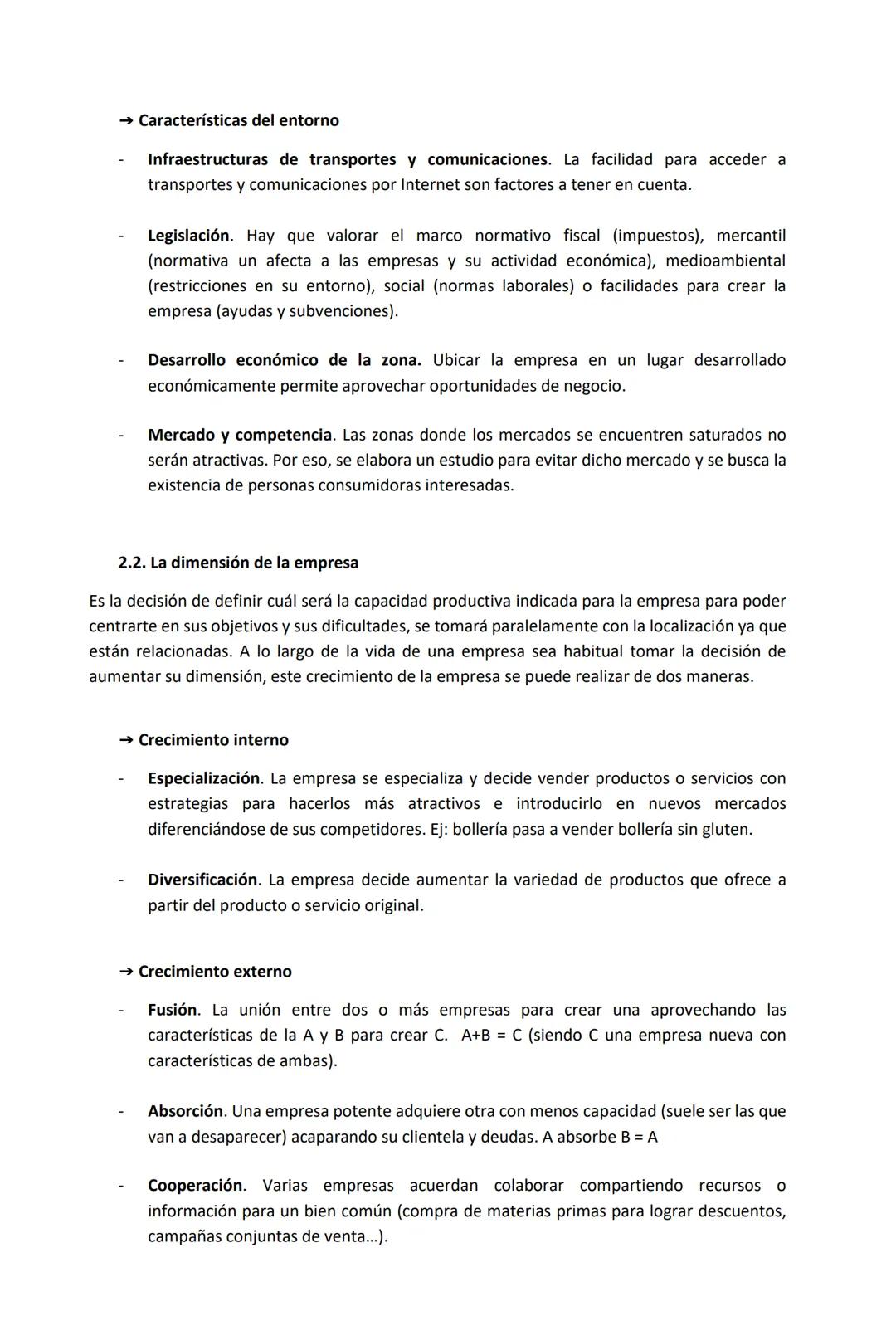 ➔ Características del entorno

- Infraestructuras de transportes y comunicaciones. La facilidad para acceder a transportes y comunicaciones por Internet son factores a tener en cuenta.

- Legislación. Hay que valorar el marco normativo fiscal (impuestos), mercantil (normativa un afecta a las empresas y su actividad económica), medioambiental (restricciones en su entorno), social (normas laborales) o facilidades para crear la empresa (ayudas y subvenciones).

- Desarrollo económico de la zona. Ubicar la empresa en un lugar desarrollado económicamente permite aprovechar oportunidades de negocio.

- Mercado y competencia. Las zonas donde los mercados se encuentren saturados no serán atractivas. Por eso, se elabora un estudio para evitar dicho mercado y se busca la existencia de personas consumidoras interesadas.

2.2. La dimensión de la empresa

Es la decisión de definir cuál será la capacidad productiva indicada para la empresa para poder centrarte en sus objetivos y sus dificultades, se tomará paralelamente con la localización ya que están relacionadas. A lo largo de la vida de una empresa sea habitual tomar la decisión de aumentar su dimensión, este crecimiento de la empresa se puede realizar de dos maneras.

➔ Crecimiento interno

- Especialización. La empresa se especializa y decide vender productos o servicios con estrategias para hacerlos más atractivos e introducirlo en nuevos mercados diferenciándose de sus competidores. Ej: bollería pasa a vender bollería sin gluten.

- Diversificación. La empresa decide aumentar la variedad de productos que ofrece a partir del producto o servicio original.

➔ Crecimiento externo

- Fusión. La unión entre dos o más empresas para crear una aprovechando las características de la A y B para crear C. A+B = C (siendo C una empresa nueva con características de ambas).

- Absorción. Una empresa potente adquiere otra con menos capacidad (suele ser las que van a desaparecer) acaparando su clientela y deudas. A absorbe B = A

- Cooperación. Varias empresas acuerdan colaborar compartiendo recursos o información para un bien común (compra de materias primas para lograr descuentos, campañas conjuntas de venta...).